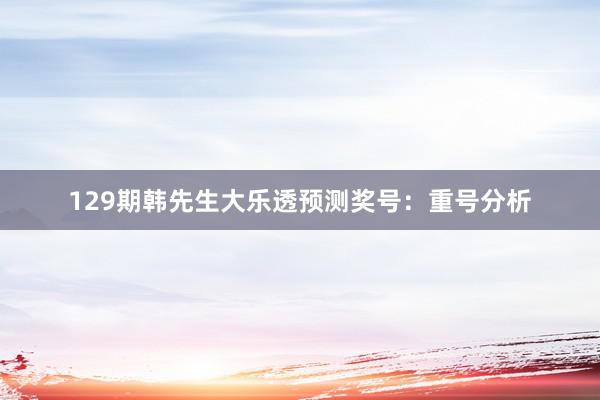 129期韩先生大乐透预测奖号：重号分析